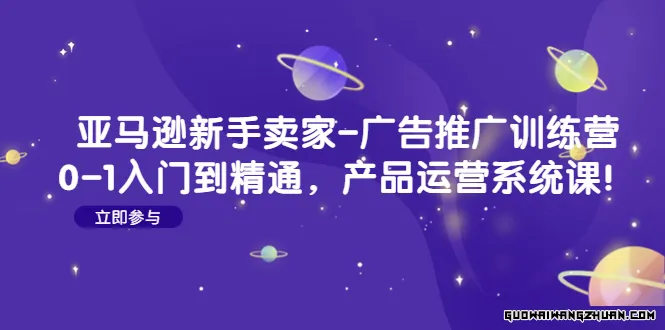 亚马逊新手卖家-广告推广训练营
0-1入门到精通，产品运营系统课!

立即参与

GUOWAIWANGZHUAN.COM